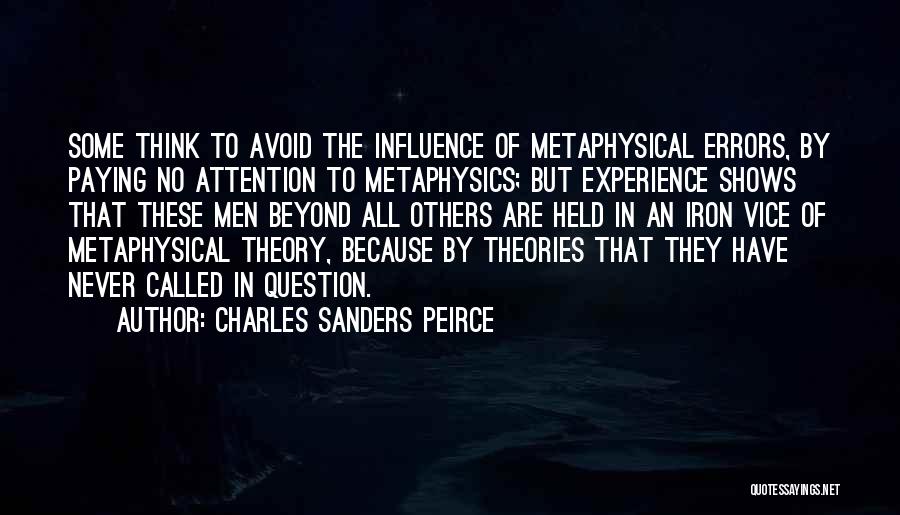 SOME THINK TO AVOID THE INFLUENCE OF METAPHYSICAL ERRORS, BY PAYING NO ATTENTION TO METAPHYSICS; BUT EXPERIENCE SHOWS THAT THESE MEN BEYOND ALL OTHERS ARE HELD IN AN IRON VICE OF METAPHYSICAL THEORY, BECAUSE BY THEORIES THAT THEY HAVE NEVER CALLED IN QUESTION.

AUTHOR: CHARLES SANDERS PEIRCE

QUOTESSAYINGS.NET